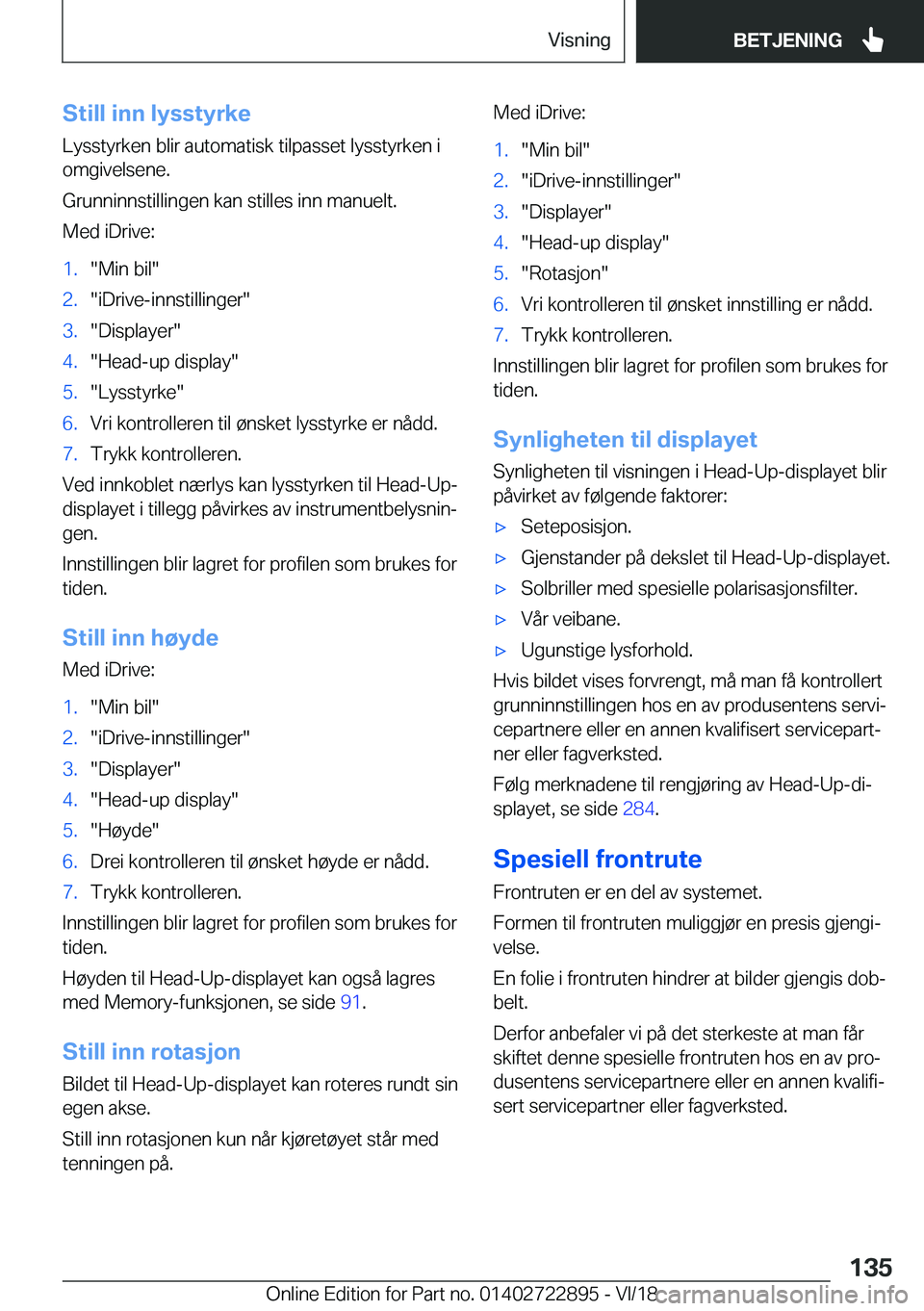 Visning BETJENING

Still inn lysstyrke

Lysstyrken blir automatisk tilpasset lysstyrken i omgivelsene.

Grunninnstillingen kan stilles inn manuelt.

Med iDrive:

1. "Min bil"
2. "iDrive-innstillinger"
3. "Displayer"
4. "Head-up display"
5. "Lysstyrke"
6. Vri kontrolleren til ønsket lysstyrke er nådd.
7. Trykk kontrolleren.

Ved innkoblet nærlys kan lysstyrken til Head-Up-displayet i tillegg påvirkes av instrumentbelysningen.

Innstillingen blir lagret for profilen som brukes for tiden.

Still inn høyde

Med iDrive:

1. "Min bil"
2. "iDrive-innstillinger"
3. "Displayer"
4. "Head-up display"
5. "Høyde"
6. Drei kontrolleren til ønsket høyde er nådd.
7. Trykk kontrolleren.

Innstillingen blir lagret for profilen som brukes for tiden.

Høyden til Head-Up-displayet kan også lagres med Memory-funksjonen, se side 91.

Still inn rotasjon

Bildet til Head-Up-displayet kan roteres rundt sin egen akse.

Still inn rotasjonen kun når kjøretøyet står med tenningen på.

Med iDrive:

1. "Min bil"
2. "iDrive-innstillinger"
3. "Displayer"
4. "Head-up display"
5. "Rotasjon"
6. Vri kontrolleren til ønsket innstilling er nådd.
7. Trykk kontrolleren.

Innstillingen blir lagret for profilen som brukes for tiden.

Synligheten til displayet

Synligheten til visningen i Head-Up-displayet blir påvirket av følgende faktorer:

▷ Seteposisjon.
▷ Gjenstander på dekslet til Head-Up-displayet.
▷ Solbriller med spesielle polarisasjonsfilter.
▷ Vår veibane.
▷ Ugunstige lysforhold.

Hvis bildet vises forvrengt, må man få kontrollert grunninnstillingen hos en av produsentens servicepartnere eller en annen kvalifisert servicepartner eller fagverksted.

Følg merknadene til rengjøring av Head-Up-displayet, se side 284.

Spesiell frontrute

Frontruten er en del av systemet.

Formen til frontruten muliggjør en presis gjengivelse.

En folie i frontruten hindrer at bilder gjengis dobbelt.

Derfor anbefaler vi på det sterkeste at man får skiftet denne spesielle frontruten hos en av produsentens servicepartnere eller en annen kvalifisert servicepartner eller fagverksted.

135

Online Edition for Part no. 01402722895 - VI/18 carmanualsonline.info